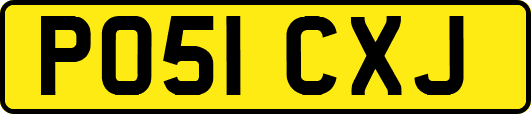 PO51 CXJ